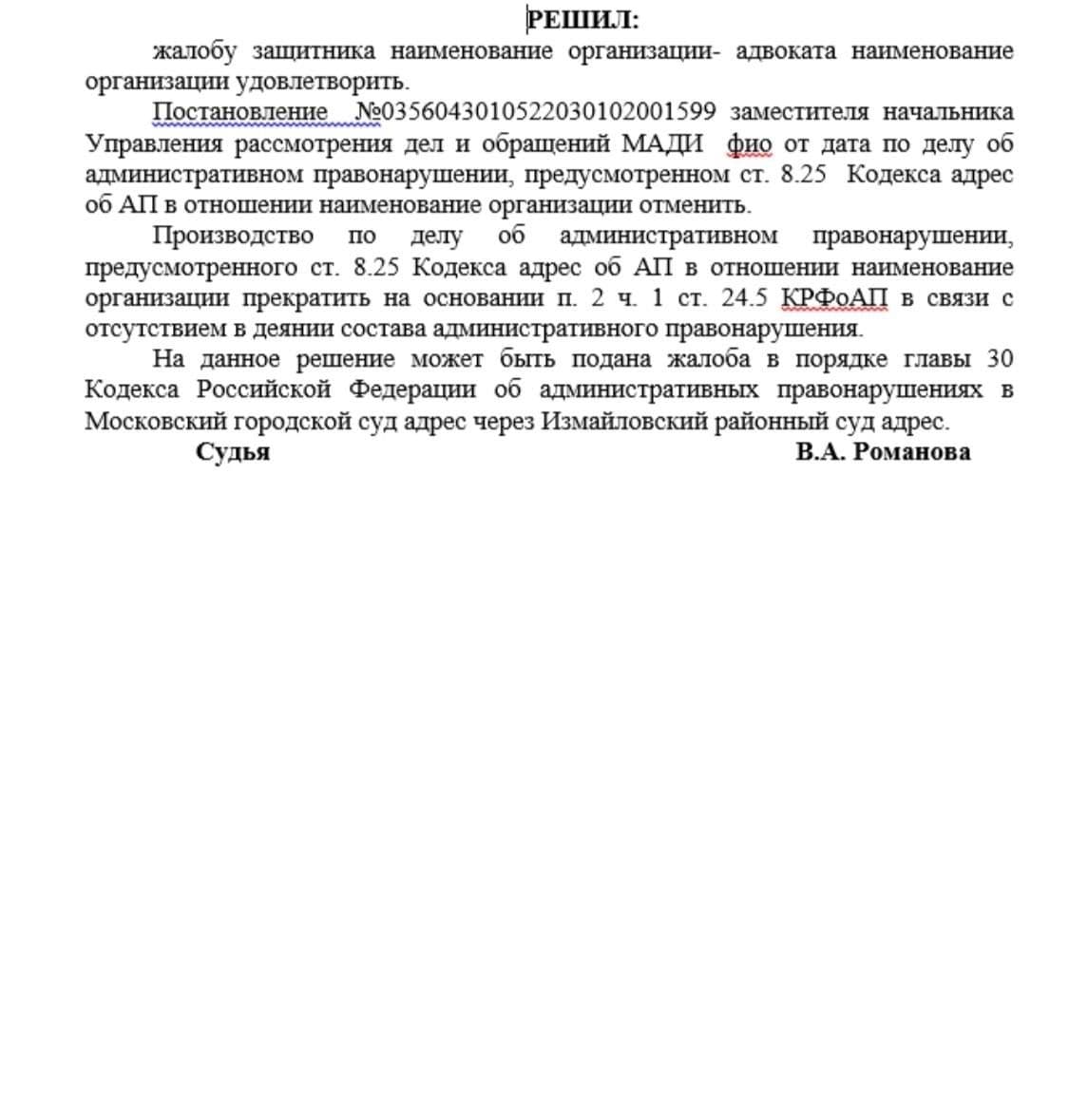 РЕШИЛ:

жалобу защитника наименование организации- адвоката наименование организации удовлетворить.

Постановление №0356043010522030102001599 заместителя начальника Управления рассмотрения дел и обращений МАДИ фио от дата по делу об административном правонарушении, предусмотренном ст. 8.25 Кодекса адрес об АП в отношении наименование организации отменить.

Производство по делу об административном правонарушении, предусмотренного ст. 8.25 Кодекса адрес об АП в отношении наименование организации прекратить на основании п. 2 ч. 1 ст. 24.5 КРФоАП в связи с отсутствием в деянии состава административного правонарушения.

На данное решение может быть подана жалоба в порядке главы 30 Кодекса Российской Федерации об административных правонарушениях в Московский городской суд адрес через Измайловский районный суд адрес.

Судья В.А. Романова